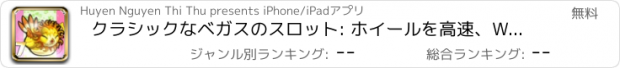 Huyen Nguyen Thi Thu presents iPhone/iPadアプリ

無料

クラシックなベガスのスロット: ホイールを高速、W...

ジャンル別ランキング: --

総合ランキング: --